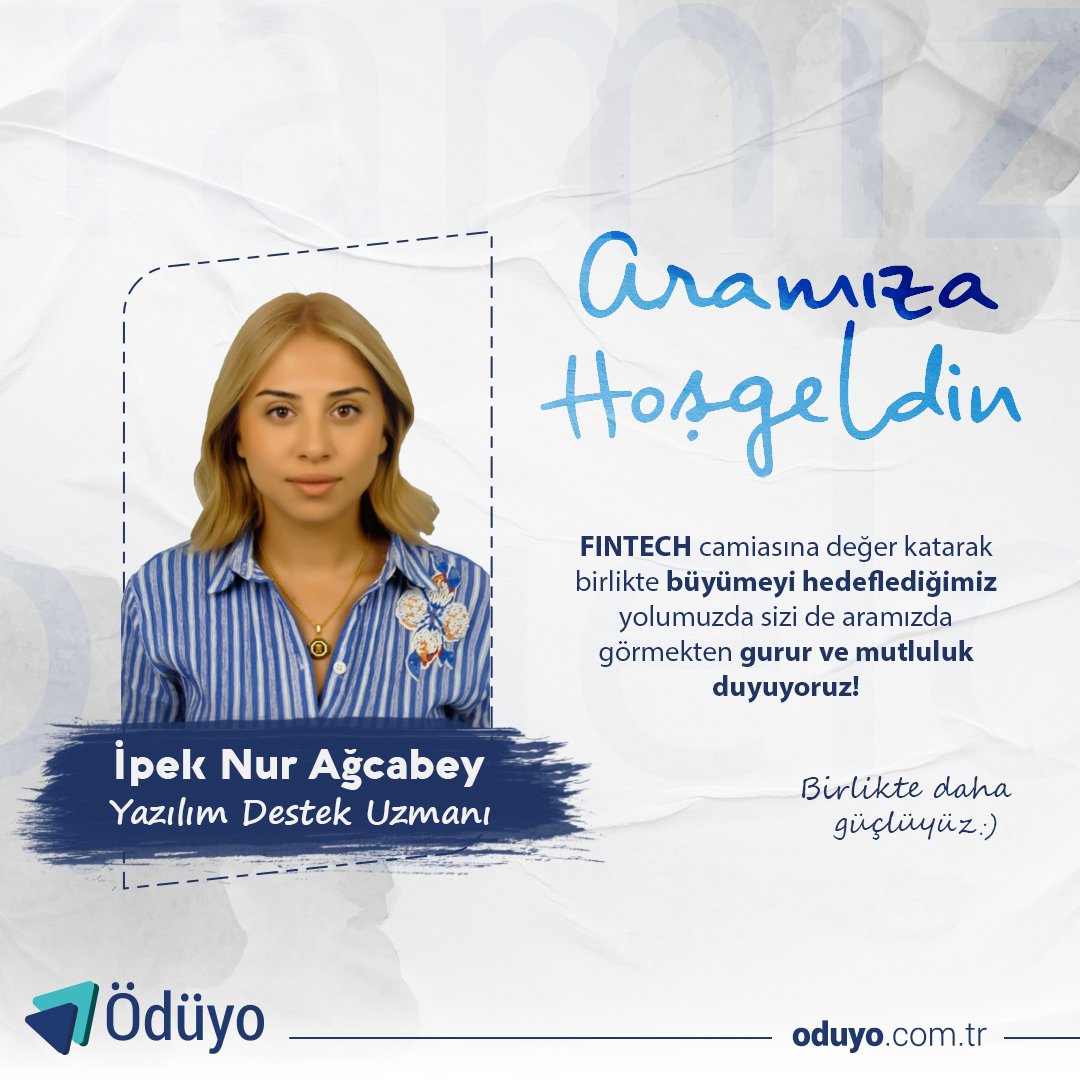 Aramıza Hoşgeldin

FINTECH camiasına değer katarak birlikte büyümeyi hedeflediğimiz yolumuzda sizi de aramızda görmekten gurur ve mutluluk duyuyoruz!

İpek Nur Ağcabey
Yazılım Destek Uzmanı

Birlikte daha güçlüyüz :)

Ödüyo

oduyo.com.tr